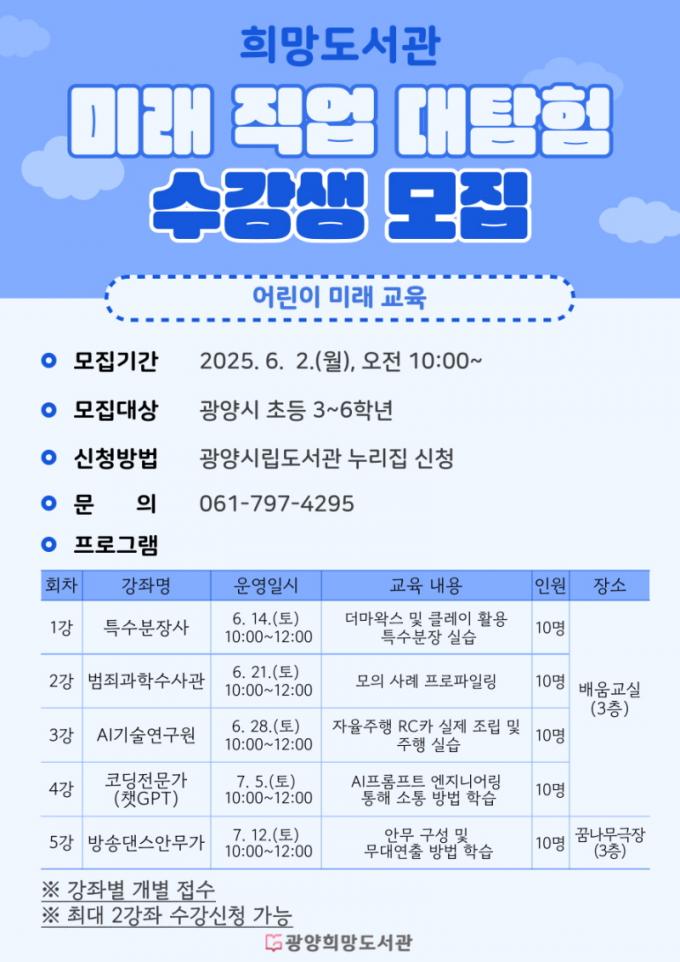 희망도서관

미래 직업 대탐험

수강생 모집

어린이 미래 교육

• 모집기간 2025. 6. 2.(월), 오전 10:00~

• 모집대상 광양시 초등 3~6학년

• 신청방법 광양시립도서관 누리집 신청

• 문 의 061-797-4295

• 프로그램

| 회차 | 강좌명 | 운영일시 | 교육 내용 | 인원 | 장소 |
|---|---|---|---|---|---|
| 1강 | 특수분장사 | 6. 14.(토) 10:00~12:00 | 더마왁스 및 클레이 활용 특수분장 실습 | 10명 | 배움교실 (3층) |
| 2강 | 범죄과학수사관 | 6. 21.(토) 10:00~12:00 | 모의 사례 프로파일링 | 10명 | |
| 3강 | AI기술연구원 | 6. 28.(토) 10:00~12:00 | 자율주행 RC카 실제 조립 및 주행 실습 | 10명 | |
| 4강 | 코딩전문가 (챗GPT) | 7. 5.(토) 10:00~12:00 | AI프롬프트 엔지니어링 통해 소통 방법 학습 | 10명 | |
| 5강 | 방송댄스안무가 | 7. 12.(토) 10:00~12:00 | 안무 구성 및 무대연출 방법 학습 | 10명 | 꿈나무극장 (3층) |

※ 강좌별 개별 접수
※ 최대 2강좌 수강신청 가능

광양희망도서관